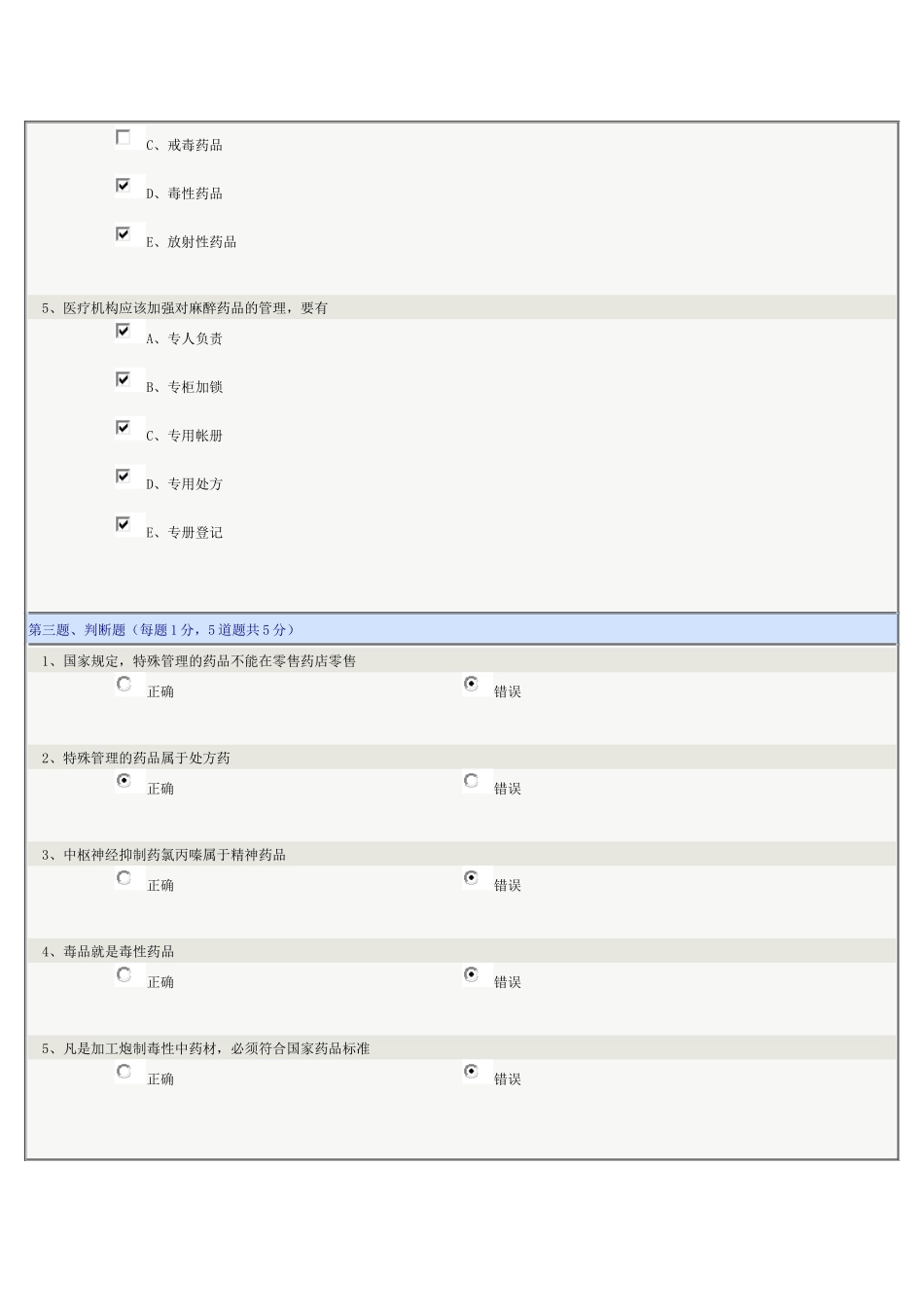 C、戒毒药品

D、毒性药品

E、放射性药品

5、医疗机构应该加强对麻醉药品的管理，要有

A、专人负责

B、专柜加锁

C、专用帐册

D、专用处方

E、专册登记

第三题、判断题（每题1分，5道题共5分）

1、国家规定，特殊管理的药品不能在零售药店零售

正确　错误

2、特殊管理的药品属于处方药

正确　错误

3、中枢神经抑制药氯丙嗪属于精神药品

正确　错误

4、毒品就是毒性药品

正确　错误

5、凡是加工炮制毒性中药材，必须符合国家药品标准

正确　错误